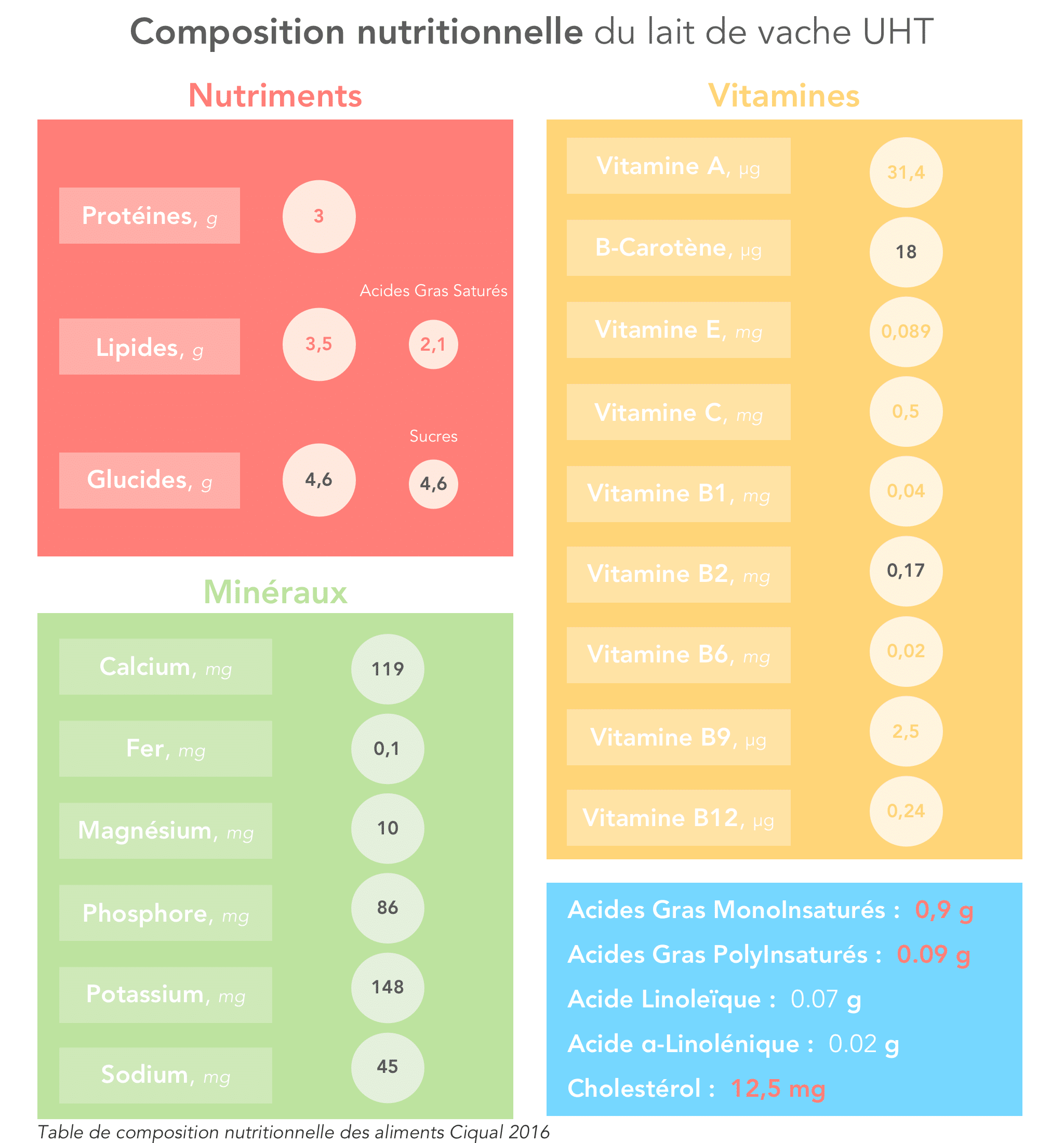 Composition nutritionnelle du lait de vache UHT

Nutriments

Protéines, g 3

Acides Gras Saturés

Lipides, g 3,5 2,1

Sucres

Glucides, g 4,6 4,6

Minéraux

Calcium, mg 119

Fer, mg 0,1

Magnésium, mg 10

Phosphore, mg 86

Potassium, mg 148

Sodium, mg 45

Vitamines

Vitamine A, µg 31,4

B-Carotène, µg 18

Vitamine E, mg 0,089

Vitamine C, mg 0,5

Vitamine B1, mg 0,04

Vitamine B2, mg 0,17

Vitamine B6, mg 0,02

Vitamine B9, µg 2,5

Vitamine B12, µg 0,24

Acides Gras MonoInsaturés : 0,9 g

Acides Gras PolyInsaturés : 0.09 g

Acide Linoleïque : 0.07 g

Acide α-Linolénique : 0.02 g

Cholestérol : 12,5 mg

Table de composition nutritionnelle des aliments Ciqual 2016